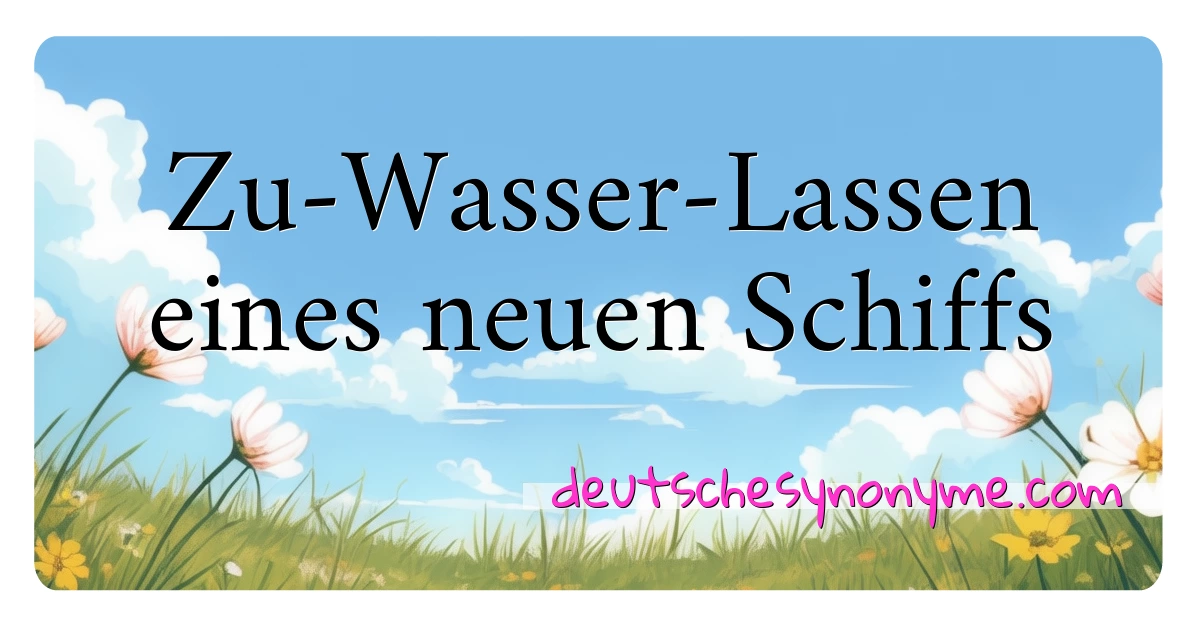 Zu-Wasser-Lassen eines neuen Schiffs

deutschesynonyme.com